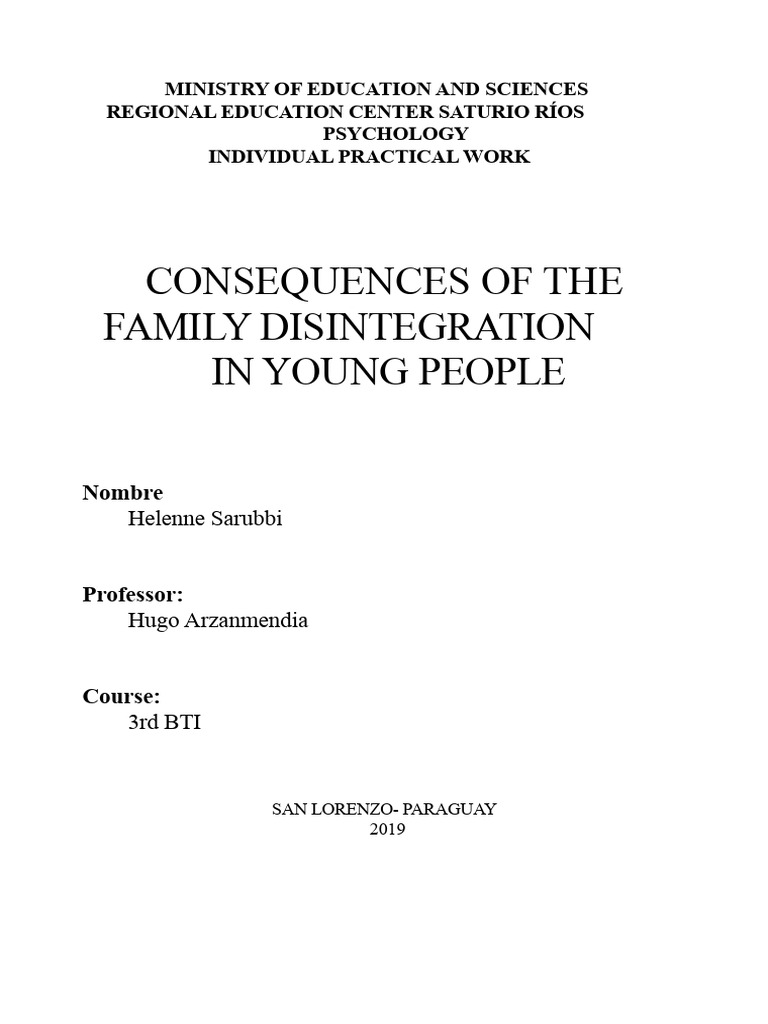 MINISTRY OF EDUCATION AND SCIENCES
REGIONAL EDUCATION CENTER SATURIO RÍOS
PSYCHOLOGY
INDIVIDUAL PRACTICAL WORK

CONSEQUENCES OF THE FAMILY DISINTEGRATION IN YOUNG PEOPLE

Nombre
Helenne Sarubbi

Professor:
Hugo Arzanmendia

Course:
3rd BTI

SAN LORENZO- PARAGUAY
2019